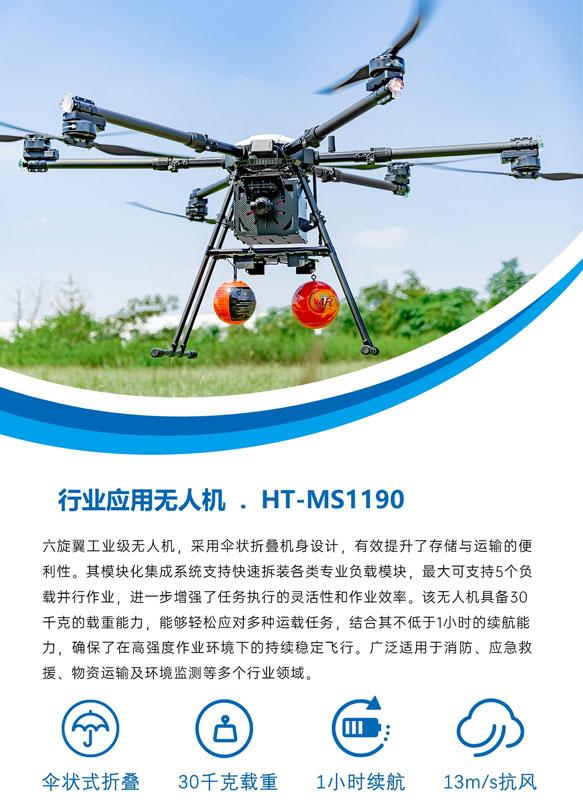 行业应用无人机 . HT-MS1190

六旋翼工业级无人机，采用伞状折叠机身设计，有效提升了存储与运输的便利性。其模块化集成系统支持快速拆装各类专业负载模块，最大可支持5个负载并行作业，进一步增强了任务执行的灵活性和作业效率。该无人机具备30千克的载重能力，能够轻松应对多种运载任务，结合其不低于1小时的续航能力，确保了在高强度作业环境下的持续稳定飞行。广泛适用于消防、应急救援、物资运输及环境监测等多个行业领域。

伞状式折叠

30千克载重

1小时续航

13m/s抗风